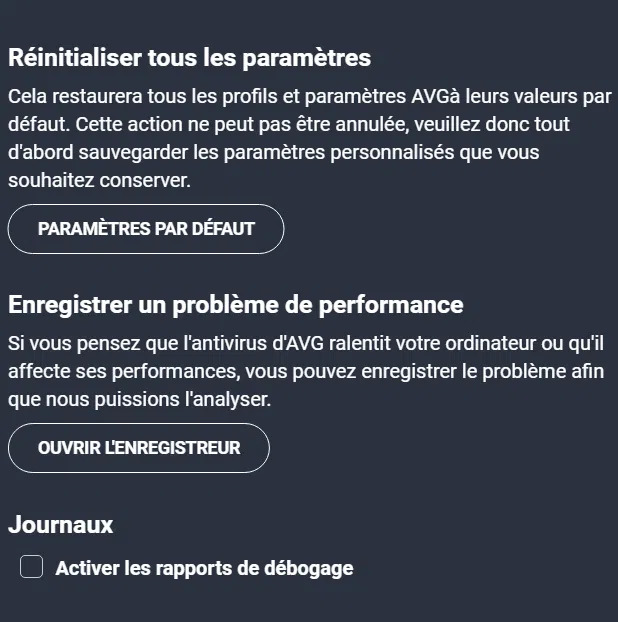 Réinitialiser tous les paramètres

Cela restaurera tous les profils et paramètres AVGà leurs valeurs par défaut. Cette action ne peut pas être annulée, veuillez donc tout d'abord sauvegarder les paramètres personnalisés que vous souhaitez conserver.

PARAMÈTRES PAR DÉFAUT

Enregistrer un problème de performance

Si vous pensez que l'antivirus d'AVG ralentit votre ordinateur ou qu'il affecte ses performances, vous pouvez enregistrer le problème afin que nous puissions l'analyser.

OUVRIR L'ENREGISTREUR

Journaux

Activer les rapports de débogage